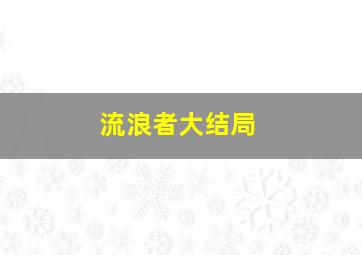 流浪者大结局